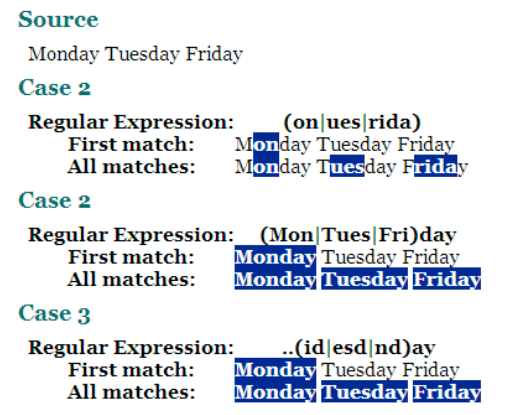 Source

Monday Tuesday Friday

Case 2

Regular Expression: (on|ues|rida)
First match: Monday Tuesday Friday
All matches: Monday Tuesday Friday

Case 2

Regular Expression: (Mon|Tues|Fri)day
First match: Monday Tuesday Friday
All matches: Monday Tuesday Friday

Case 3

Regular Expression: ..(id|esd|nd)ay
First match: Monday Tuesday Friday
All matches: Monday Tuesday Friday